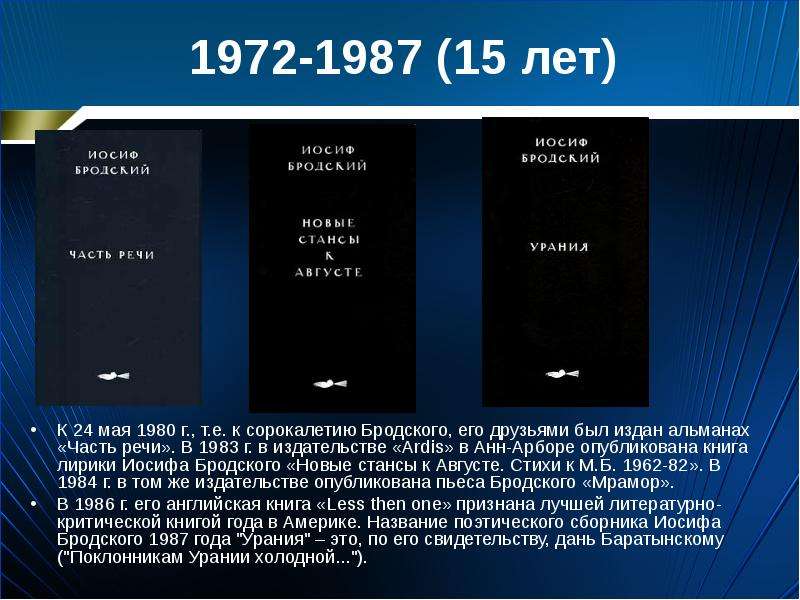 1972-1987 (15 лет)

ИОСИФ БРОДСКИЙ

ЧАСТЬ РЕЧИ

ИОСИФ БРОДСКИЙ

НОВЫЕ СТАНСЫ К АВГУСТЕ

ИОСИФ БРОДСКИЙ

УРАНИЯ

• К 24 мая 1980 г., т.е. к сорокалетию Бродского, его друзьями был издан альманах «Часть речи». В 1983 г. в издательстве «Ardis» в Анн-Арборе опубликована книга лирики Иосифа Бродского «Новые стансы к Августе. Стихи к М.Б. 1962-82». В 1984 г. в том же издательстве опубликована пьеса Бродского «Мрамор».

• В 1986 г. его английская книга «Less then one» признана лучшей литературно-критической книгой года в Америке. Название поэтического сборника Иосифа Бродского 1987 года "Урания" – это, по его свидетельству, дань Баратынскому ("Поклонникам Урании холодной...").